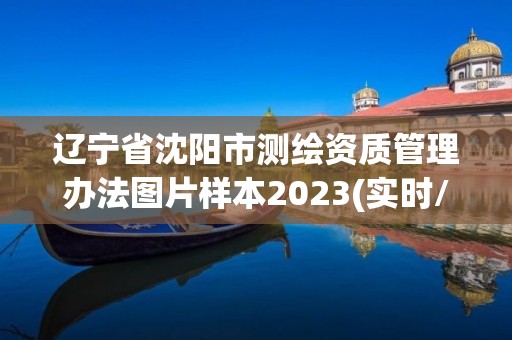 辽宁省沈阳市测绘资质管理办法图片样本2023(实时/